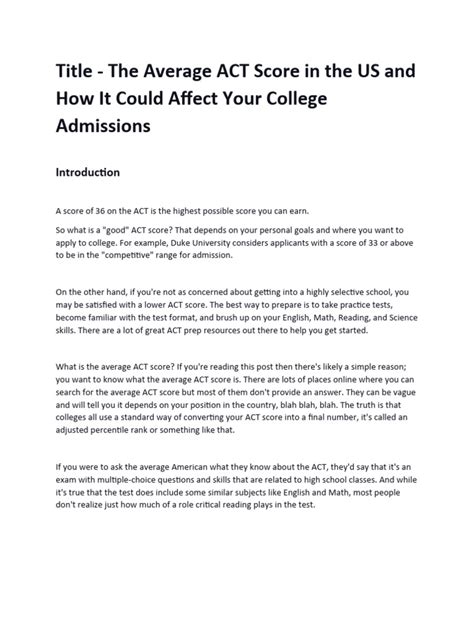 Title - The Average ACT Score in the US and How It Could Affect Your College Admissions

Introduction

A score of 36 on the ACT is the highest possible score you can earn.

So what is a "good" ACT score? That depends on your personal goals and where you want to apply to college. For example, Duke University considers applicants with a score of 33 or above to be in the "competitive" range for admission.

On the other hand, if you're not as concerned about getting into a highly selective school, you may be satisfied with a lower ACT score. The best way to prepare is to take practice tests, become familiar with the test format, and brush up on your English, Math, Reading, and Science skills. There are a lot of great ACT prep resources out there to help you get started.

What is the average ACT score? If you're reading this post then there's likely a simple reason; you want to know what the average ACT score is. There are lots of places online where you can search for the average ACT score but most of them don't provide an answer. They can be vague and will tell you it depends on your position in the country, blah blah, blah. The truth is that colleges all use a standard way of converting your ACT score into a final number, it's called an adjusted percentile rank or something like that.

If you were to ask the average American what they know about the ACT, they'd say that it's an exam with multiple-choice questions and skills that are related to high school classes. And while it's true that the test does include some similar subjects like English and Math, most people don't realize just how much of a role critical reading plays in the test.